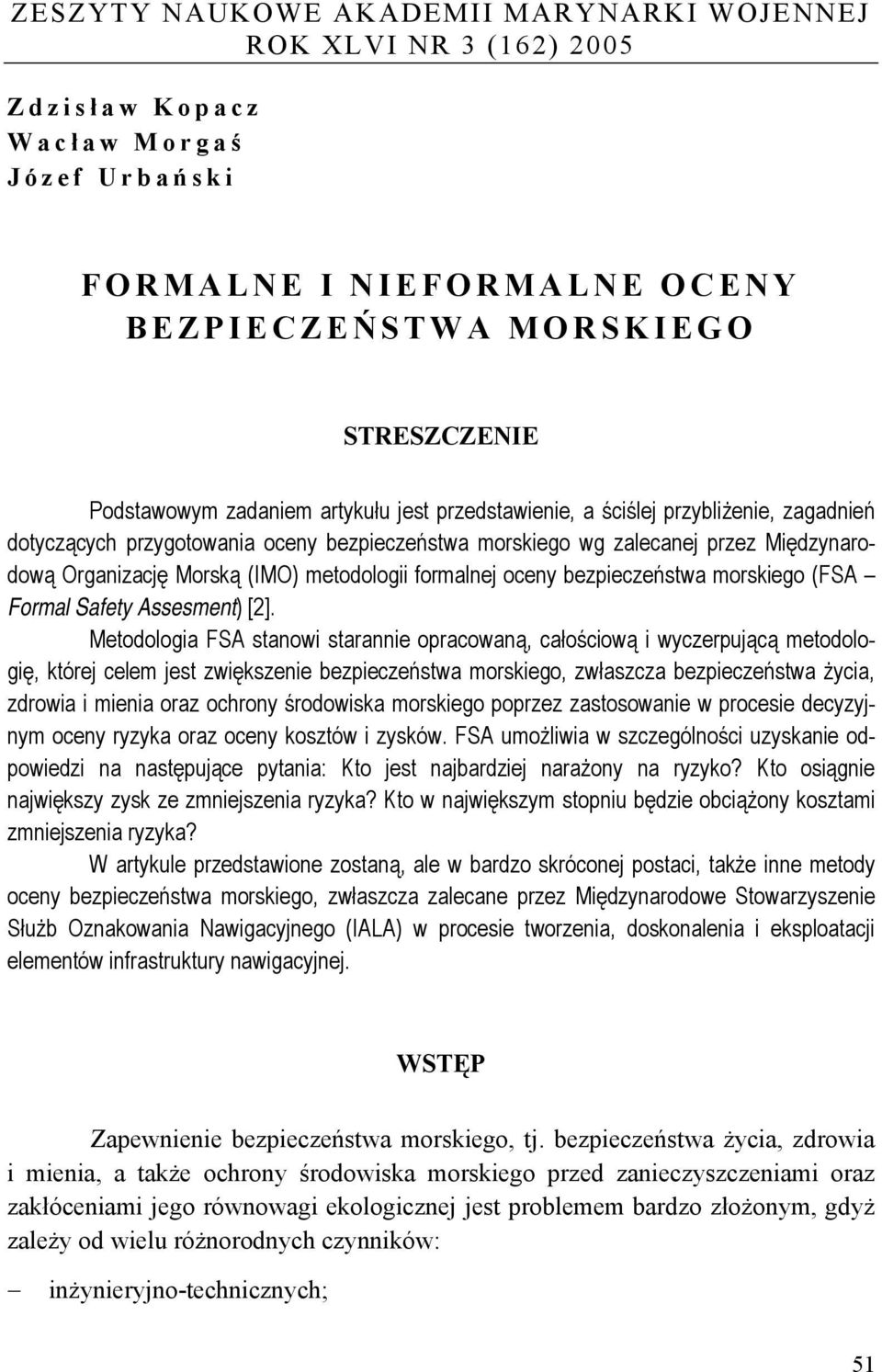 ZESZYTY NAUKOWE AKADEMII MARYNARKI WOJENNEJ
ROK XLVI NR 3 (162) 2005

Zdzisław Kopacz
Wacław Morgaś
Józef Urbański

FORMALNE I NIEFORMALNE OCENY BEZPIECZEŃSTWA MORSKIEGO

STRESZCZENIE

Podstawowym zadaniem artykułu jest przedstawienie, a ściślej przybliżenie, zagadnień dotyczących przygotowania oceny bezpieczeństwa morskiego wg zalecanej przez Międzynarodową Organizację Morską (IMO) metodologii formalnej oceny bezpieczeństwa morskiego (FSA – Formal Safety Assesment) [2].

Metodologia FSA stanowi starannie opracowaną, całościową i wyczerpującą metodologię, której celem jest zwiększenie bezpieczeństwa morskiego, zwłaszcza bezpieczeństwa życia, zdrowia i mienia oraz ochrony środowiska morskiego poprzez zastosowanie w procesie decyzyjnym oceny ryzyka oraz oceny kosztów i zysków. FSA umożliwia w szczególności uzyskanie odpowiedzi na następujące pytania: Kto jest najbardziej narażony na ryzyko? Kto osiągnie największy zysk ze zmniejszenia ryzyka? Kto w największym stopniu będzie obciążony kosztami zmniejszenia ryzyka?

W artykule przedstawione zostaną, ale w bardzo skróconej postaci, także inne metody oceny bezpieczeństwa morskiego, zwłaszcza zalecane przez Międzynarodowe Stowarzyszenie Służb Oznakowania Nawigacyjnego (IALA) w procesie tworzenia, doskonalenia i eksploatacji elementów infrastruktury nawigacyjnej.

WSTĘP

Zapewnienie bezpieczeństwa morskiego, tj. bezpieczeństwa życia, zdrowia i mienia, a także ochrony środowiska morskiego przed zanieczyszczeniami oraz zakłóceniami jego równowagi ekologicznej jest problemem bardzo złożonym, gdyż zależy od wielu różnorodnych czynników:

– inżynieryjno-technicznych;

51